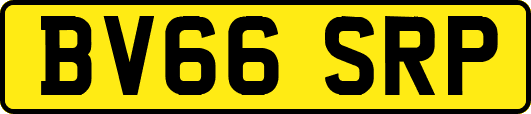 BV66 SRP